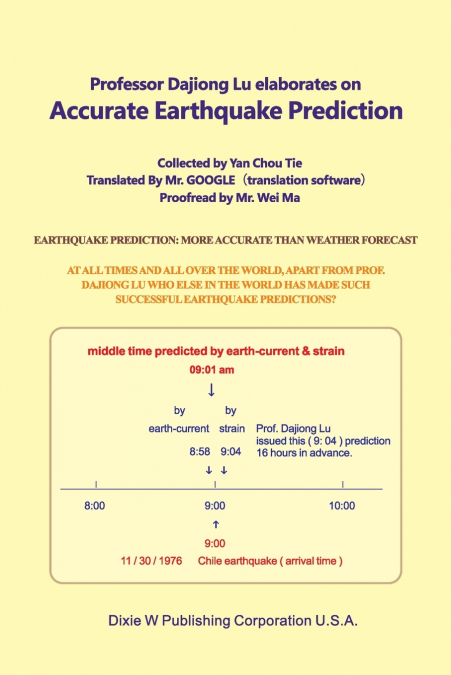 Professor Dajiong Lu elaborates on
Accurate Earthquake Prediction

Collected by Yan Chou Tie
Translated By Mr. GOOGLE（translation software）
Proofread by Mr. Wei Ma

EARTHQUAKE PREDICTION: MORE ACCURATE THAN WEATHER FORECAST

AT ALL TIMES AND ALL OVER THE WORLD, APART FROM PROF. DAJIONG LU WHO ELSE IN THE WORLD HAS MADE SUCH SUCCESSFUL EARTHQUAKE PREDICTIONS?

middle time predicted by earth-current & strain

09:01 am

↓

by earth-current 8:58

by strain 9:04

Prof. Dajiong Lu issued this ( 9: 04 ) prediction 16 hours in advance.

↓ ↓

8:00

9:00

10:00

↑

9:00

11 / 30 / 1976 Chile earthquake ( arrival time )

Dixie W Publishing Corporation U.S.A.